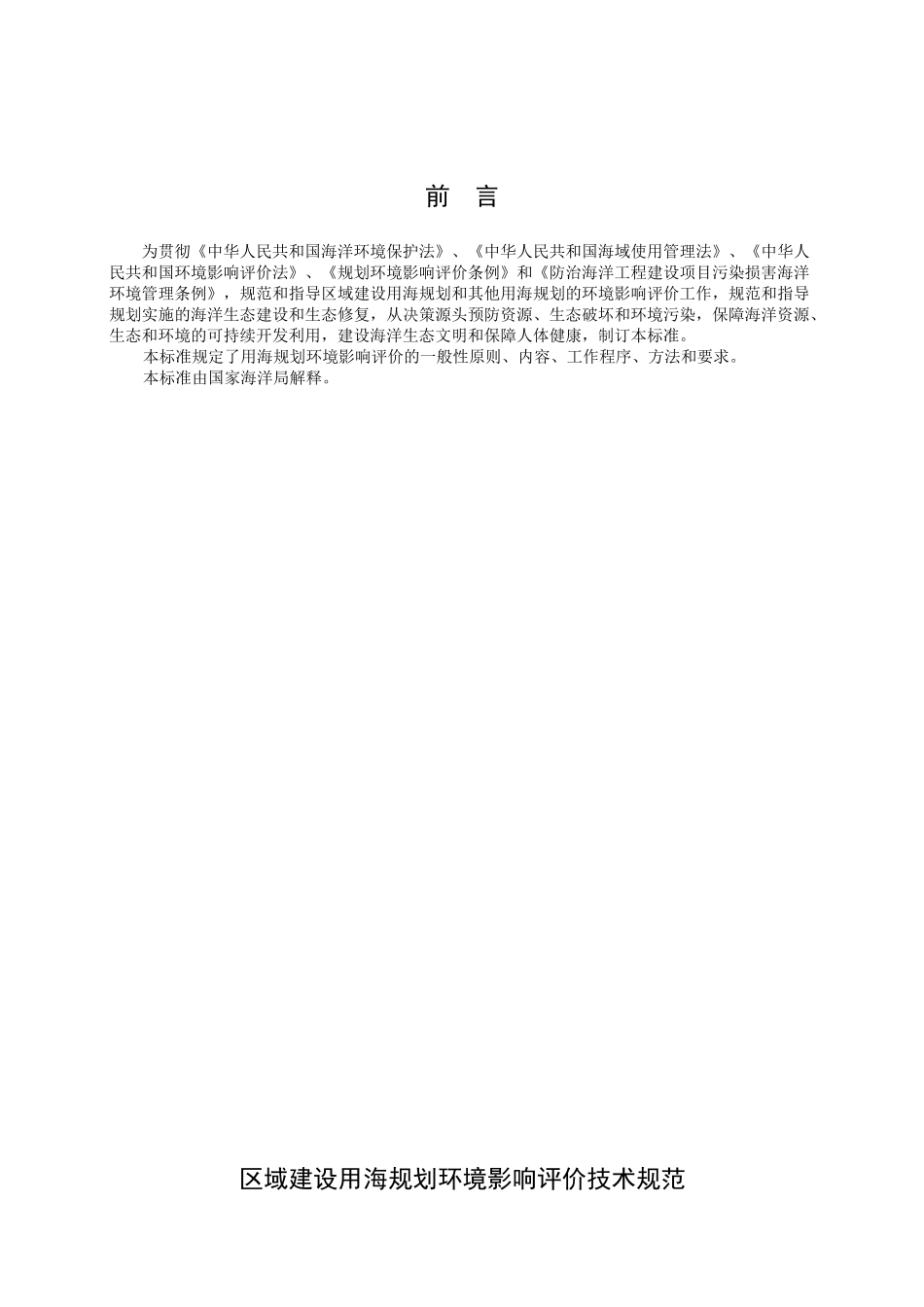 前　言

为贯彻《中华人民共和国海洋环境保护法》、《中华人民共和国海域使用管理法》、《中华人民共和国环境影响评价法》、《规划环境影响评价条例》和《防治海洋工程建设项目污染损害海洋环境管理条例》，规范和指导区域建设用海规划和其他用海规划的环境影响评价工作，规范和指导规划实施的海洋生态建设和生态修复，从决策源头预防资源、生态破坏和环境污染，保障海洋资源、生态和环境的可持续开发利用，建设海洋生态文明和保障人体健康，制订本标准。

本标准规定了用海规划环境影响评价的一般性原则、内容、工作程序、方法和要求。

本标准由国家海洋局解释。

区域建设用海规划环境影响评价技术规范